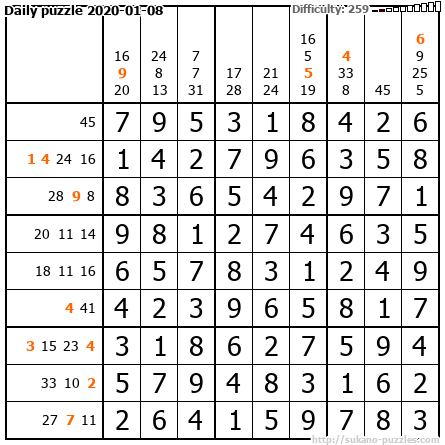 Daily puzzle 2020-01-08
Difficulty: 259

|  | 16 9 20 | 24 8 13 | 7 7 31 | 17 28 | 21 24 | 16 5 5 19 | 4 33 8 | 45 | 6 9 25 5 |
|---|---|---|---|---|---|---|---|---|---|
| 45 | 7 | 9 | 5 | 3 | 1 | 8 | 4 | 2 | 6 |
| 1 4 24 16 | 1 | 4 | 2 | 7 | 9 | 6 | 3 | 5 | 8 |
| 28 9 8 | 8 | 3 | 6 | 5 | 4 | 2 | 9 | 7 | 1 |
| 20 11 14 | 9 | 8 | 1 | 2 | 7 | 4 | 6 | 3 | 5 |
| 18 11 16 | 6 | 5 | 7 | 8 | 3 | 1 | 2 | 4 | 9 |
| 4 41 | 4 | 2 | 3 | 9 | 6 | 5 | 8 | 1 | 7 |
| 3 15 23 4 | 3 | 1 | 8 | 6 | 2 | 7 | 5 | 9 | 4 |
| 33 10 2 | 5 | 7 | 9 | 4 | 8 | 3 | 1 | 6 | 2 |
| 27 7 11 | 2 | 6 | 4 | 1 | 5 | 9 | 7 | 8 | 3 |

http://sukano-puzzles.com